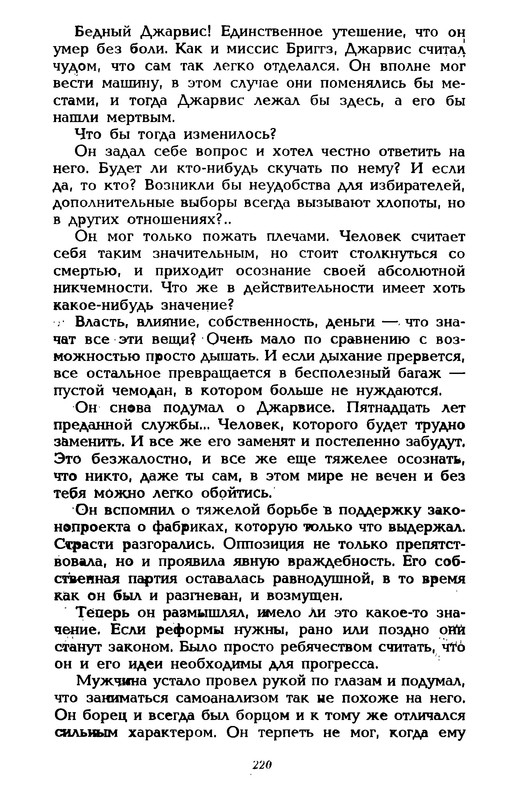 Бедный Джарвис! Единственное утешение, что он умер без боли. Как и миссис Бриггз, Джарвис считал чудом, что сам так легко отделался. Он вполне мог вести машину, в этом случае они поменялись бы местами, и тогда Джарвис лежал бы здесь, а его бы нашли мертвым.

Что бы тогда изменилось?

Он задал себе вопрос и хотел честно ответить на него. Будет ли кто-нибудь скучать по нему? И если да, то кто? Возникли бы неудобства для избирателей, дополнительные выборы всегда вызывают хлопоты, но в других отношениях?..

Он мог только пожать плечами. Человек считает себя таким значительным, но стоит столкнуться со смертью, и приходит осознание своей абсолютной никчемности. Что же в действительности имеет хоть какое-нибудь значение?

Власть, влияние, собственность, деньги — что значат все эти вещи? Очень мало по сравнению с возможностью просто дышать. И если дыхание прервется, все остальное превращается в бесполезный багаж — пустой чемодан, в котором больше не нуждаются.

Он снова подумал о Джарвисе. Пятнадцать лет преданной службы... Человек, которого будет трудно заменить. И все же его заменят и постепенно забудут. Это безжалостно, и все же еще тяжелее осознать, что никто, даже ты сам, в этом мире не вечен и без тебя можно легко обойтись.

Он вспомнил о тяжелой борьбе в поддержку законопроекта о фабриках, которую только что выдержал. Страсти разгорались. Оппозиция не только препятствовала, но и проявила явную враждебность. Его собственная партия оставалась равнодушной, в то время как он был и разгневан, и возмущен.

Теперь он размышлял, имело ли это какое-то значение. Если реформы нужны, рано или поздно они станут законом. Было просто ребячеством считать, что он и его идеи необходимы для прогресса.

Мужчина устало провел рукой по глазам и подумал, что заниматься самоанализом так не похоже на него. Он борец и всегда был борцом и к тому же отличался сильным характером. Он терпеть не мог, когда ему

220